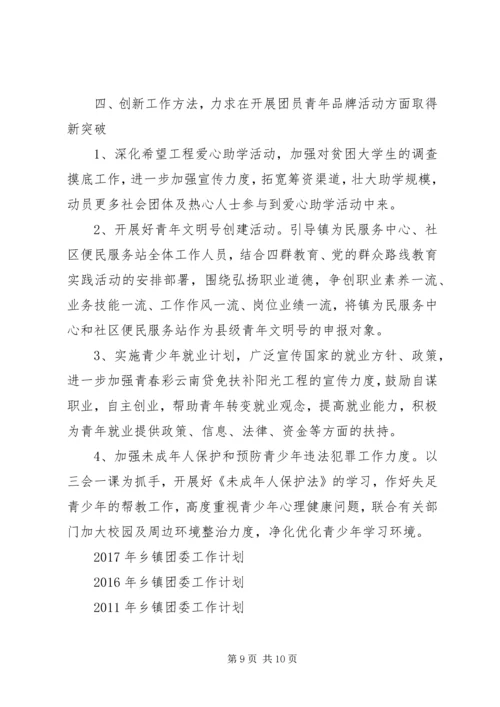 四、创新工作方法，力求在开展团员青年品牌活动方面取得新突破

1、深化希望工程爱心助学活动，加强对贫困大学生的调查摸底工作，进一步加强宣传力度，拓宽筹资渠道，壮大助学规模，动员更多社会团体及热心人士参与到爱心助学活动中来。

2、开展好青年文明号创建活动。引导镇为民服务中心、社区便民服务站全体工作人员，结合四群教育、党的群众路线教育实践活动的安排部署，围绕弘扬职业道德，争创职业素养一流、业务技能一流、工作作风一流、岗位业绩一流，将镇为民服务中心和社区便民服务站作为县级青年文明号的申报对象。

3、实施青少年就业计划，广泛宣传国家的就业方针、政策，进一步加强青春彩云南贷免扶补阳光工程的宣传力度，鼓励自谋职业，自主创业，帮助青年转变就业观念，提高就业能力，积极为青年就业提供政策、信息、法律、资金等方面的扶持。

4、加强未成年人保护和预防青少年违法犯罪工作力度。以三会一课为抓手，开展好《未成年人保护法》的学习，作好失足青少年的帮教工作，高度重视青少年心理健康问题，联合有关部门加大校园及周边环境整治力度，净化优化青少年学习环境。

2017 年乡镇团委工作计划

2016 年乡镇团委工作计划

2011 年乡镇团委工作计划

第 9 页 共 10 页